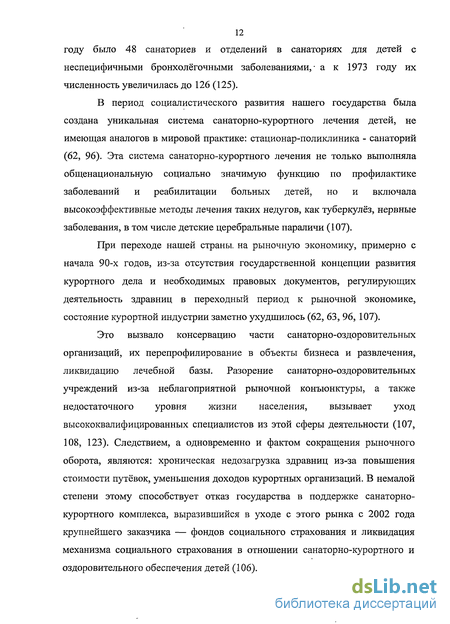 12

году было 48 санаториев и отделений в санаториях для детей с неспецифичными бронхолёгочными заболеваниями, а к 1973 году их численность увеличилась до 126 (125).

В период социалистического развития нашего государства была создана уникальная система санаторно-курортного лечения детей, не имеющая аналогов в мировой практике: стационар-поликлиника - санаторий (62, 96). Эта система санаторно-курортного лечения не только выполняла общенациональную социально значимую функцию по профилактике заболеваний и реабилитации больных детей, но и включала высокоэффективные методы лечения таких недугов, как туберкулёз, нервные заболевания, в том числе детские церебральные параличи (107).

При переходе нашей страны на рыночную экономику, примерно с начала 90-х годов, из-за отсутствия государственной концепции развития курортного дела и необходимых правовых документов, регулирующих деятельность здравниц в переходный период к рыночной экономике, состояние курортной индустрии заметно ухудшилось (62, 63, 96, 107).

Это вызвало консервацию части санаторно-оздоровительных организаций, их перепрофилирование в объекты бизнеса и развлечения, ликвидацию лечебной базы. Разорение санаторно-оздоровительных учреждений из-за неблагоприятной рыночной конъюнктуры, а также недостаточного уровня жизни населения, вызывает уход высококвалифицированных специалистов из этой сферы деятельности (107, 108, 123). Следствием, а одновременно и фактом сокращения рыночного оборота, являются: хроническая недозагрузка здравниц из-за повышения стоимости путёвок, уменьшения доходов курортных организаций. В немалой степени этому способствует отказ государства в поддержке санаторно-курортного комплекса, выразившийся в уходе с этого рынка с 2002 года крупнейшего заказчика — фондов социального страхования и ликвидация механизма социального страхования в отношении санаторно-курортного и оздоровительного обеспечения детей (106).

dsLib.net
библиотека диссертаций